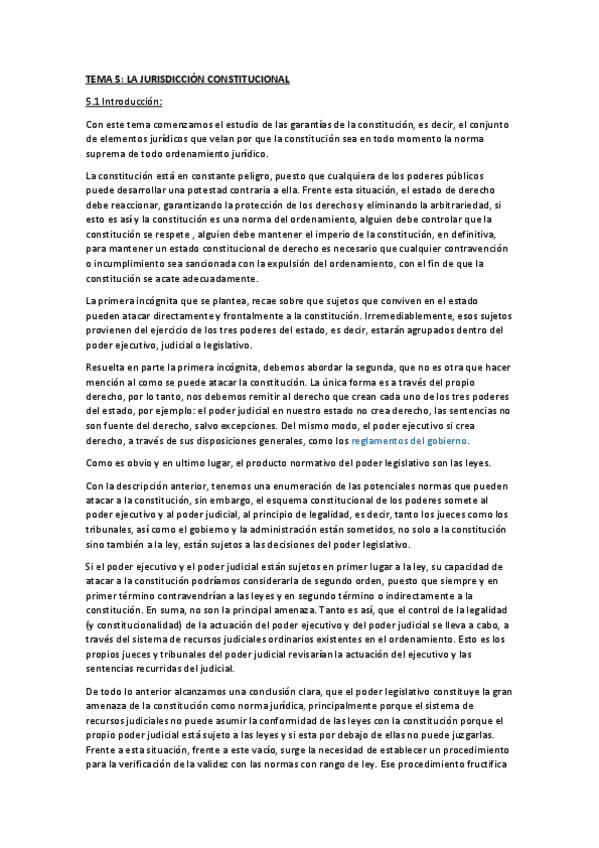 TEMA 5: LA JURISDICCIÓN CONSTITUCIONAL

5.1 Introducción:

Con este tema comenzamos el estudio de las garantías de la constitución, es decir, el conjunto de elementos jurídicos que velan por que la constitución sea en todo momento la norma suprema de todo ordenamiento jurídico.

La constitución está en constante peligro, puesto que cualquiera de los poderes públicos puede desarrollar una potestad contraria a ella. Frente esta situación, el estado de derecho debe reaccionar, garantizando la protección de los derechos y eliminando la arbitrariedad, si esto es así y la constitución es una norma del ordenamiento, alguien debe controlar que la constitución se respete , alguien debe mantener el imperio de la constitución, en definitiva, para mantener un estado constitucional de derecho es necesario que cualquier contravención o incumplimiento sea sancionada con la expulsión del ordenamiento, con el fin de que la constitución se acate adecuadamente.

La primera incógnita que se plantea, recae sobre que sujetos que conviven en el estado pueden atacar directamente y frontalmente a la constitución. Irremediablemente, esos sujetos provienen del ejercicio de los tres poderes del estado, es decir, estarán agrupados dentro del poder ejecutivo, judicial o legislativo.

Resuelta en parte la primera incógnita, debemos abordar la segunda, que no es otra que hacer mención al como se puede atacar la constitución. La única forma es a través del propio derecho, por lo tanto, nos debemos remitir al derecho que crean cada uno de los tres poderes del estado, por ejemplo: el poder judicial en nuestro estado no crea derecho, las sentencias no son fuente del derecho, salvo excepciones. Del mismo modo, el poder ejecutivo si crea derecho, a través de sus disposiciones generales, como los reglamentos del gobierno.

Como es obvio y en ultimo lugar, el producto normativo del poder legislativo son las leyes.

Con la descripción anterior, tenemos una enumeración de las potenciales normas que pueden atacar a la constitución, sin embargo, el esquema constitucional de los poderes somete al poder ejecutivo y al poder judicial, al principio de legalidad, es decir, tanto los jueces como los tribunales, así como el gobierno y la administración están sometidos, no solo a la constitución sino también a la ley, están sujetos a las decisiones del poder legislativo.

Si el poder ejecutivo y el poder judicial están sujetos en primer lugar a la ley, su capacidad de atacar a la constitución podríamos considerarla de segundo orden, puesto que siempre y en primer término contravendrían a las leyes y en segundo término o indirectamente a la constitución. En suma, no son la principal amenaza. Tanto es así, que el control de la legalidad (y constitucionalidad) de la actuación del poder ejecutivo y del poder judicial se lleva a cabo, a través del sistema de recursos judiciales ordinarios existentes en el ordenamiento. Esto es los propios jueces y tribunales del poder judicial revisarían la actuación del ejecutivo y las sentencias recurridas del judicial.

De todo lo anterior alcanzamos una conclusión clara, que el poder legislativo constituye la gran amenaza de la constitución como norma jurídica, principalmente porque el sistema de recursos judiciales no puede asumir la conformidad de las leyes con la constitución porque el propio poder judicial está sujeto a las leyes y si esta por debajo de ellas no puede juzgarlas. Frente a esta situación, frente a este vacío, surge la necesidad de establecer un procedimiento para la verificación de la validez con las normas con rango de ley. Ese procedimiento fructifica